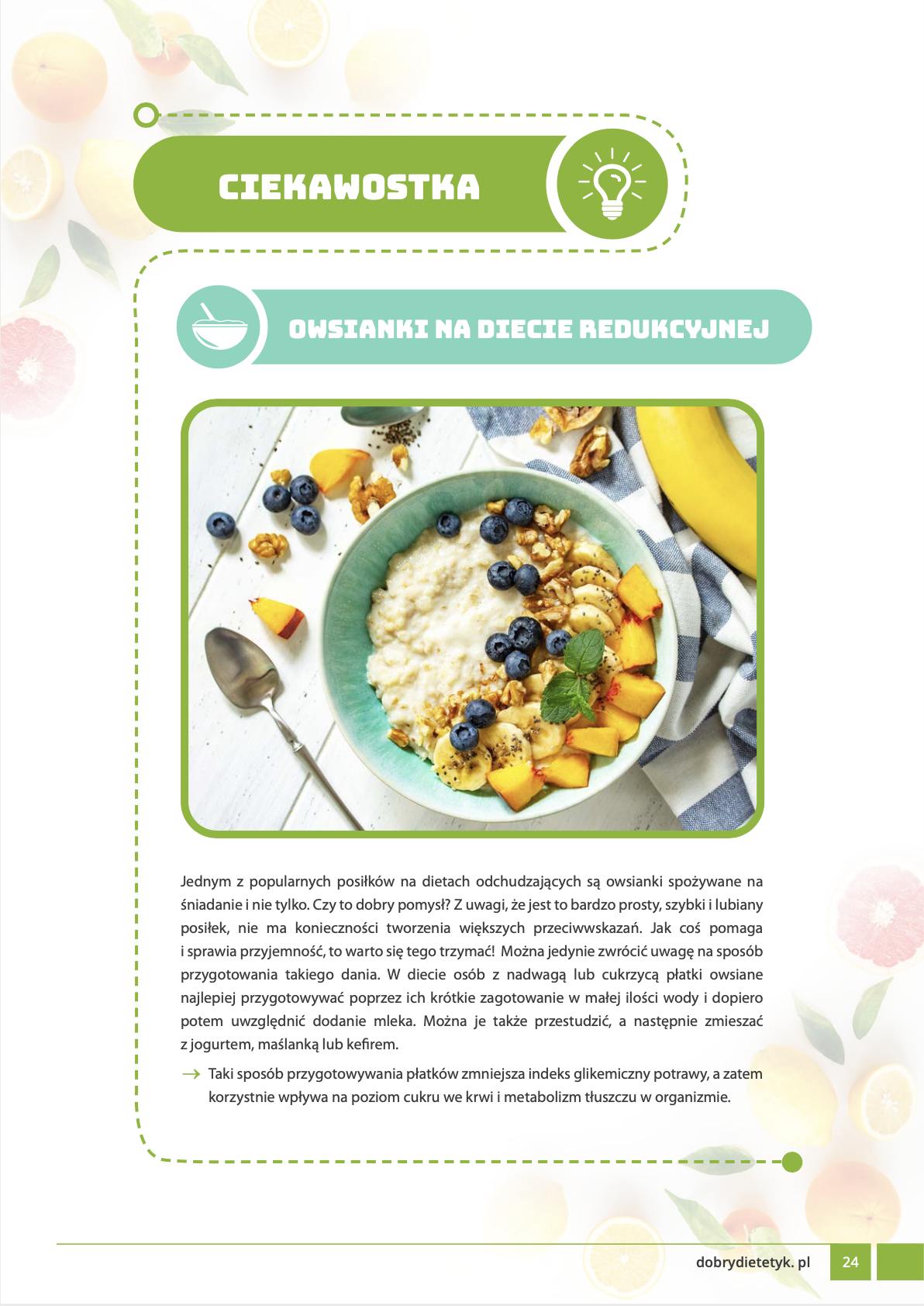 CIEKAWOSTKA

OWSIANKI NA DIECIE REDUKCYJNEJ

Jednym z popularnych posiłków na dietach odchudzających są owsianki spożywane na śniadanie i nie tylko. Czy to dobry pomysł? Z uwagi, że jest to bardzo prosty, szybki i lubiany posiłek, nie ma konieczności tworzenia większych przeciwwskazań. Jak coś pomaga i sprawia przyjemność, to warto się tego trzymać! Można jedynie zwrócić uwagę na sposób przygotowania takiego dania. W diecie osób z nadwagą lub cukrzycą płatki owsiane najlepiej przygotowywać poprzez ich krótkie zagotowanie w małej ilości wody i dopiero potem uwzględnić dodanie mleka. Można je także przestudzić, a następnie zmieszać z jogurtem, maślanką lub kefirem.

→ Taki sposób przygotowywania płatków zmniejsza indeks glikemiczny potrawy, a zatem korzystnie wpływa na poziom cukru we krwi i metabolizm tłuszczu w organizmie.

dobrydietetyk. pl 24